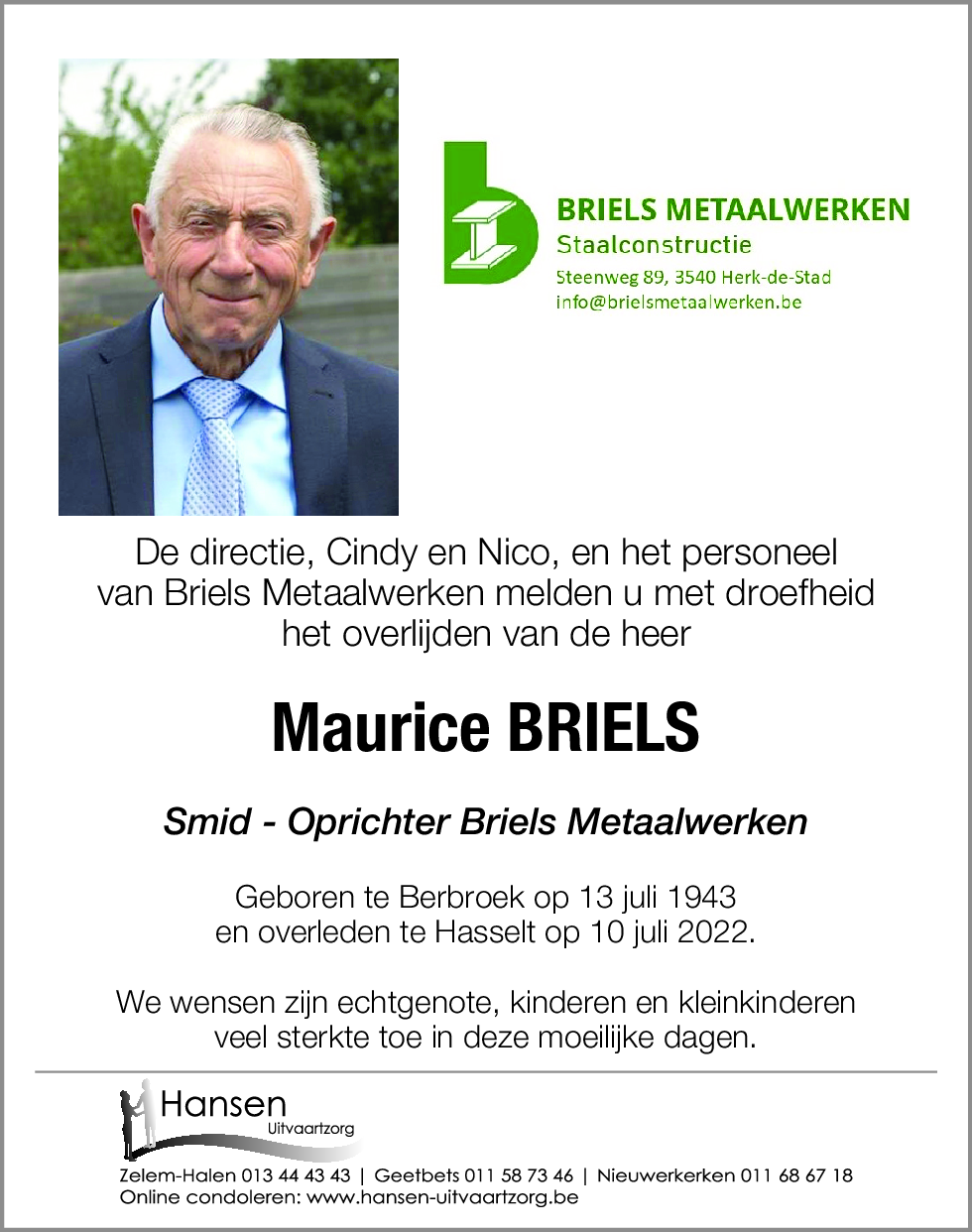 BRIELS METAALWERKEN
Staalconstructie
Steenweg 89, 3540 Herk-de-Stad
info@brielsmetaalwerken.be

De directie, Cindy en Nico, en het personeel van Briels Metaalwerken melden u met droefheid het overlijden van de heer

Maurice BRIELS

Smid - Oprichter Briels Metaalwerken

Geboren te Berbroek op 13 juli 1943
en overleden te Hasselt op 10 juli 2022.

We wensen zijn echtgenote, kinderen en kleinkinderen veel sterkte toe in deze moeilijke dagen.

Hansen
Uitvaartzorg

Zelem-Halen 013 44 43 43 | Geetbets 011 58 73 46 | Nieuwerkerken 011 68 67 18
Online condoleren: www.hansen-uitvaartzorg.be